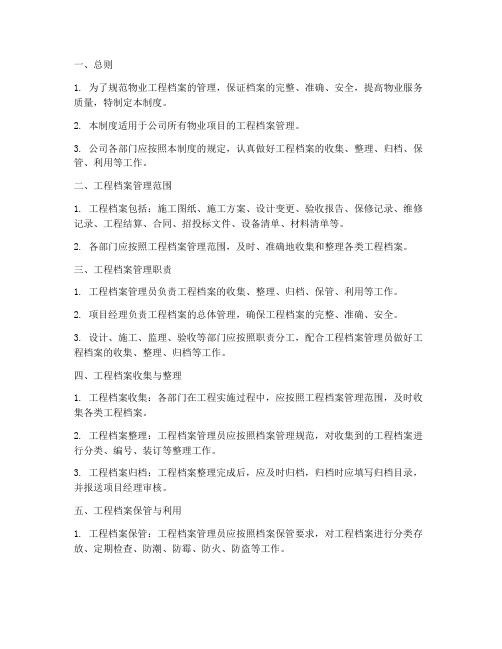 一、总则

1. 为了规范物业工程档案的管理，保证档案的完整、准确、安全，提高物业服务质量，特制定本制度。

2. 本制度适用于公司所有物业项目的工程档案管理。

3. 公司各部门应按照本制度的规定，认真做好工程档案的收集、整理、归档、保管、利用等工作。

二、工程档案管理范围

1. 工程档案包括：施工图纸、施工方案、设计变更、验收报告、保修记录、维修记录、工程结算、合同、招投标文件、设备清单、材料清单等。

2. 各部门应按照工程档案管理范围，及时、准确地收集和整理各类工程档案。

三、工程档案管理职责

1. 工程档案管理员负责工程档案的收集、整理、归档、保管、利用等工作。

2. 项目经理负责工程档案的总体管理，确保工程档案的完整、准确、安全。

3. 设计、施工、监理、验收等部门应按照职责分工，配合工程档案管理员做好工程档案的收集、整理、归档等工作。

四、工程档案收集与整理

1. 工程档案收集：各部门在工程实施过程中，应按照工程档案管理范围，及时收集各类工程档案。

2. 工程档案整理：工程档案管理员应按照档案管理规范，对收集到的工程档案进行分类、编号、装订等整理工作。

3. 工程档案归档：工程档案整理完成后，应及时归档，归档时应填写归档目录，并报送项目经理审核。

五、工程档案保管与利用

1. 工程档案保管：工程档案管理员应按照档案保管要求，对工程档案进行分类存放、定期检查、防潮、防霉、防火、防盗等工作。